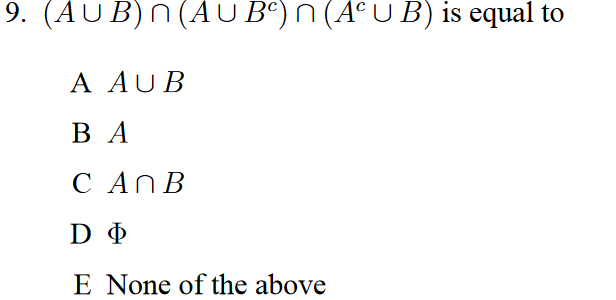 9. $(A \cup B) \cap (A \cup B^c) \cap (A^c \cup B)$ is equal to

A $A \cup B$

B $A$

C $A \cap B$

D $\Phi$

E None of the above